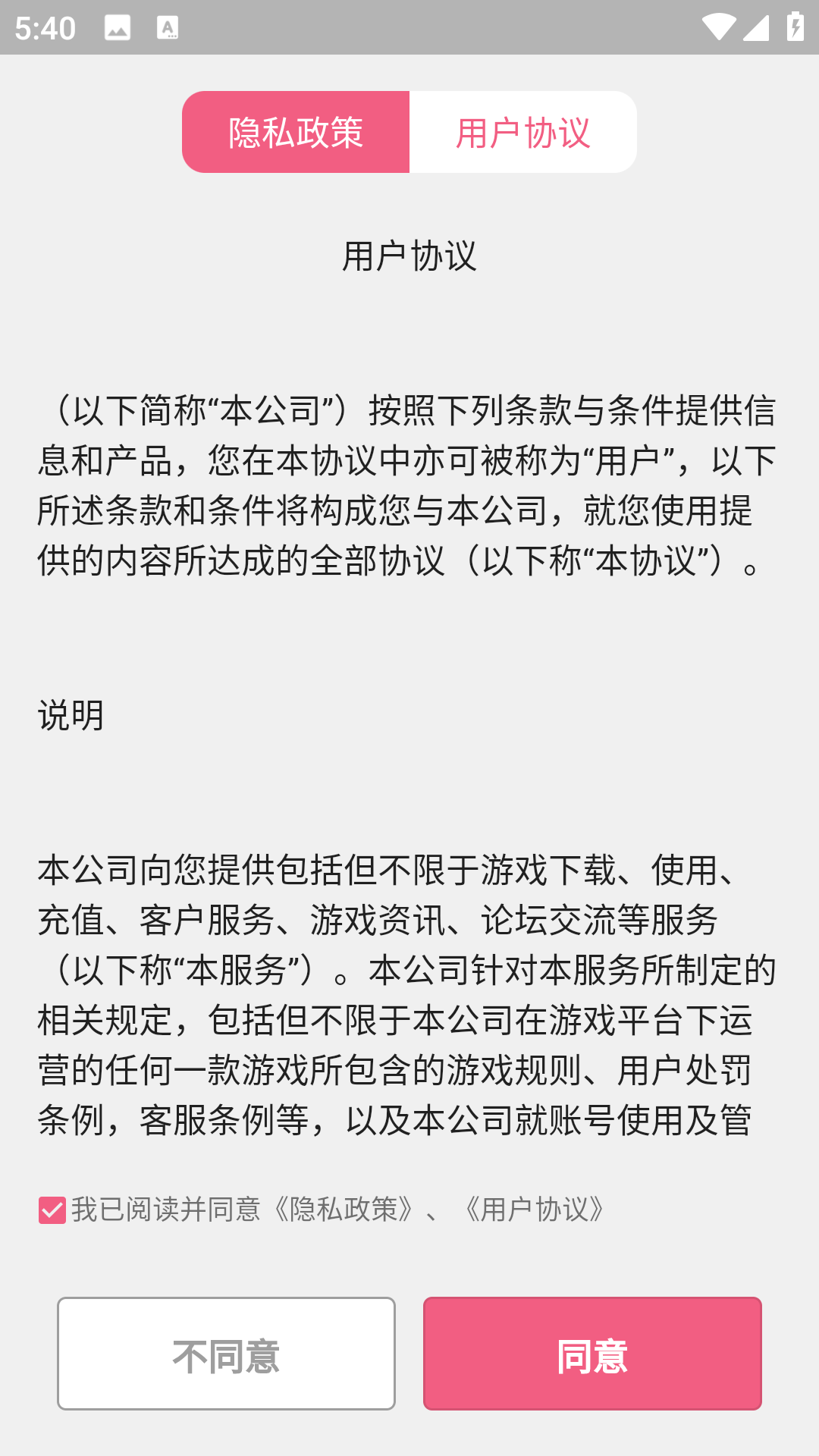 5:40

隐私政策 用户协议

用户协议

（以下简称“本公司”）按照下列条款与条件提供信息和产品，您在本协议中亦可被称为“用户”，以下所述条款和条件将构成您与本公司，就您使用提供的内容所达成的全部协议（以下称“本协议”）。

说明

本公司向您提供包括但不限于游戏下载、使用、充值、客户服务、游戏资讯、论坛交流等服务（以下称“本服务”）。本公司针对本服务所制定的相关规定，包括但不限于本公司在游戏平台下运营的任何一款游戏所包含的游戏规则、用户处罚条例，客服条例等，以及本公司就账号使用及管

我已阅读并同意《隐私政策》、《用户协议》

不同意

同意